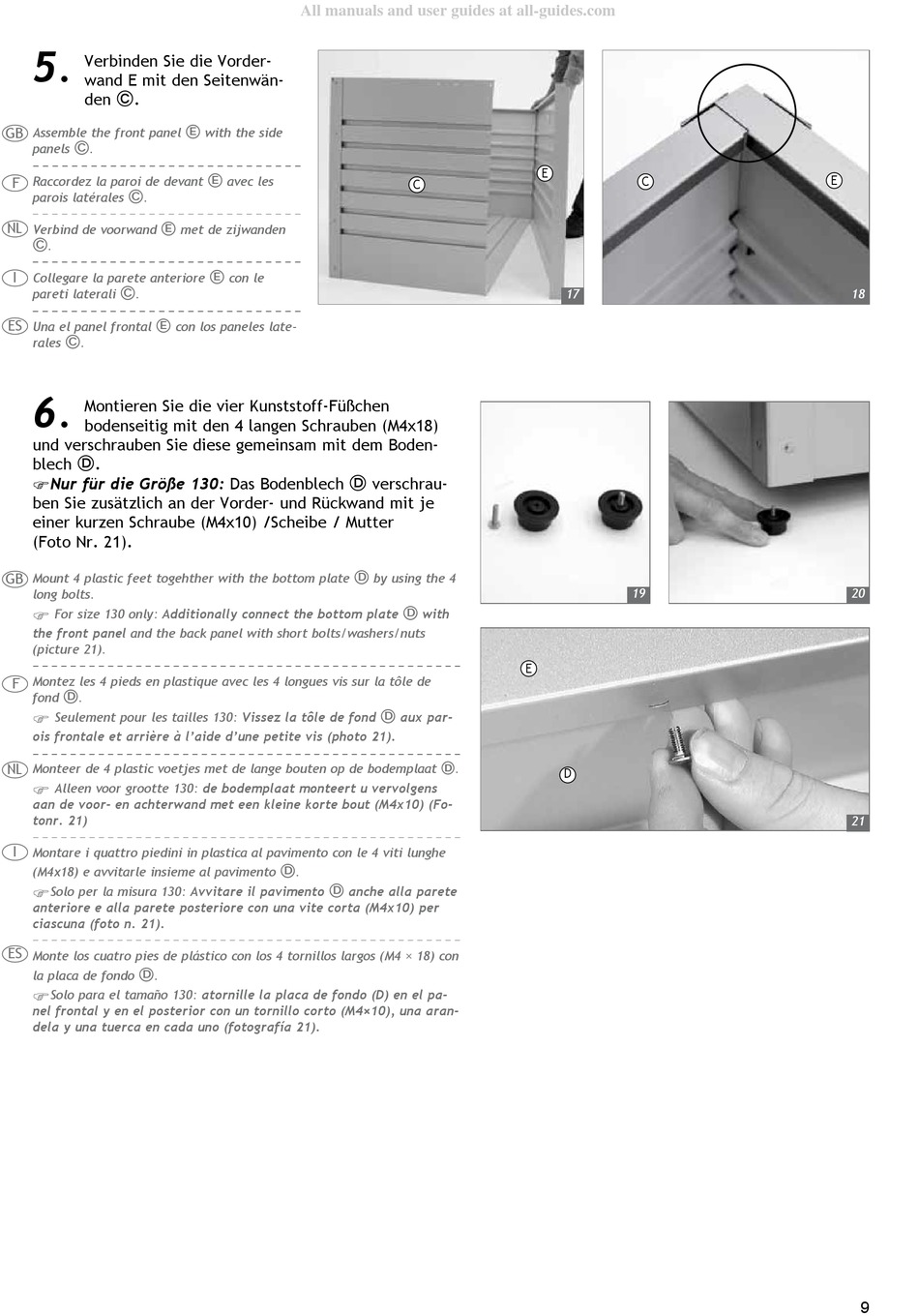 All manuals and user guides at all-guides.com

5. Verbinden Sie die Vorderwand E mit den Seitenwänden Ⓒ.

GB Assemble the front panel Ⓔ with the side panels Ⓒ.

F Raccordez la paroi de devant Ⓔ avec les parois latérales Ⓒ.

NL Verbind de voorwand Ⓔ met de zijwanden Ⓒ.

I Collegare la parete anteriore Ⓔ con le pareti laterali Ⓒ.

ES Una el panel frontal Ⓔ con los paneles laterales Ⓒ.

C E 17

C E 18

6. Montieren Sie die vier Kunststoff-Füßchen bodenseitig mit den 4 langen Schrauben (M4x18) und verschrauben Sie diese gemeinsam mit dem Bodenblech Ⓓ.
☞Nur für die Größe 130: Das Bodenblech Ⓓ verschrauben Sie zusätzlich an der Vorder- und Rückwand mit je einer kurzen Schraube (M4x10) /Scheibe / Mutter (Foto Nr. 21).

GB Mount 4 plastic feet togehther with the bottom plate Ⓓ by using the 4 long bolts.
☞ For size 130 only: Additionally connect the bottom plate Ⓓ with the front panel and the back panel with short bolts/washers/nuts (picture 21).

F Montez les 4 pieds en plastique avec les 4 longues vis sur la tôle de fond Ⓓ.
☞ Seulement pour les tailles 130: Vissez la tôle de fond Ⓓ aux parois frontale et arrière à l'aide d'une petite vis (photo 21).

NL Monteer de 4 plastic voetjes met de lange bouten op de bodemplaat Ⓓ.
☞ Alleen voor grootte 130: de bodemplaat monteert u vervolgens aan de voor- en achterwand met een kleine korte bout (M4x10) (Fotonr. 21)

I Montare i quattro piedini in plastica al pavimento con le 4 viti lunghe (M4x18) e avvitarle insieme al pavimento Ⓓ.
☞Solo per la misura 130: Avvitare il pavimento Ⓓ anche alla parete anteriore e alla parete posteriore con una vite corta (M4x10) per ciascuna (foto n. 21).

ES Monte los cuatro pies de plástico con los 4 tornillos largos (M4 × 18) con la placa de fondo Ⓓ.
☞Solo para el tamaño 130: atornille la placa de fondo (D) en el panel frontal y en el posterior con un tornillo corto (M4×10), una arandela y una tuerca en cada uno (fotografía 21).

19

20

E D 21

9